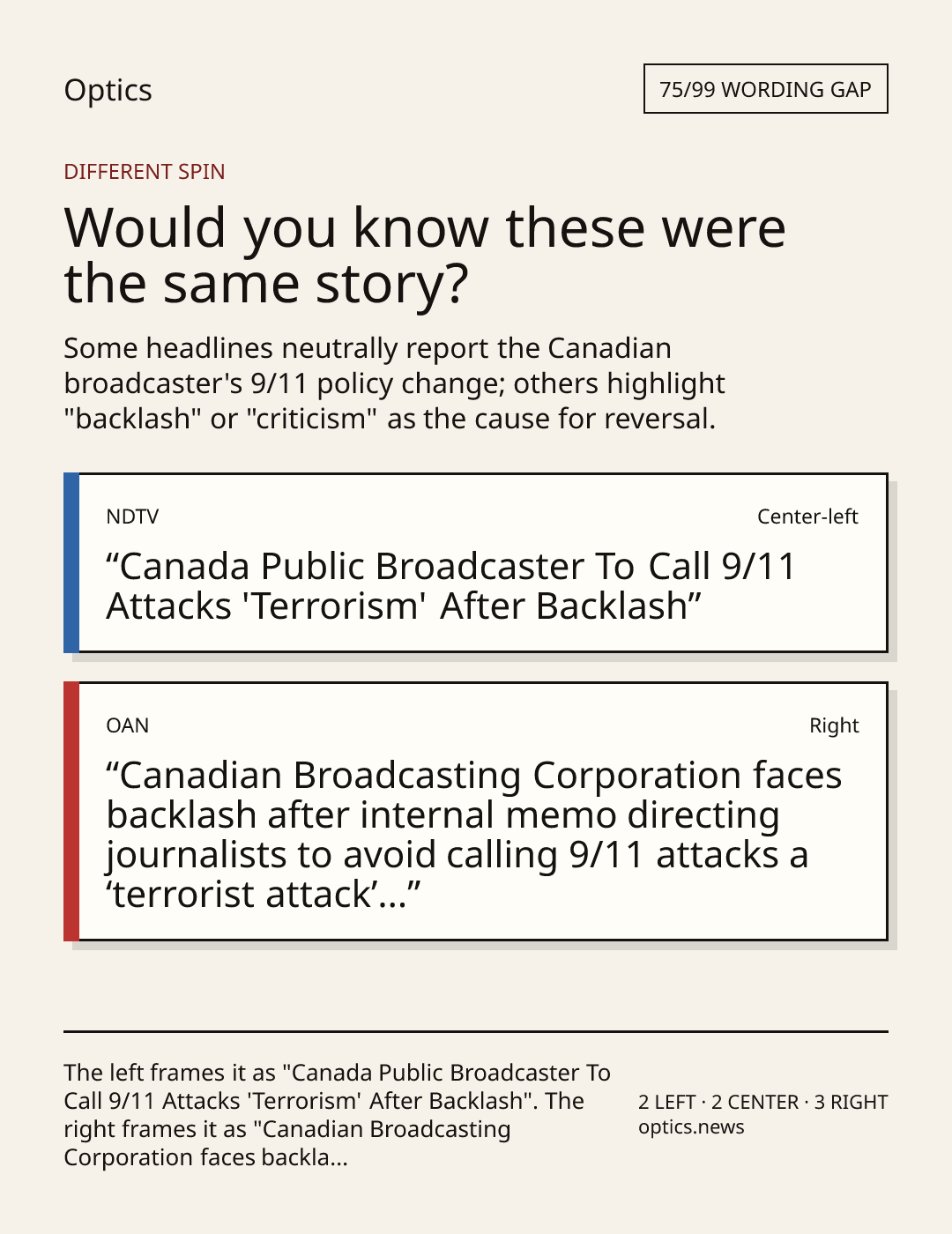 Optics

75/99 WORDING GAP

DIFFERENT SPIN

Would you know these were the same story?

Some headlines neutrally report the Canadian broadcaster's 9/11 policy change; others highlight "backlash" or "criticism" as the cause for reversal.

NDTV

Center-left

“Canada Public Broadcaster To Call 9/11 Attacks 'Terrorism' After Backlash”

OAN

Right

“Canadian Broadcasting Corporation faces backlash after internal memo directing journalists to avoid calling 9/11 attacks a ‘terrorist attack’...”

The left frames it as "Canada Public Broadcaster To Call 9/11 Attacks 'Terrorism' After Backlash". The right frames it as "Canadian Broadcasting Corporation faces backla...

2 LEFT · 2 CENTER · 3 RIGHT
optics.news